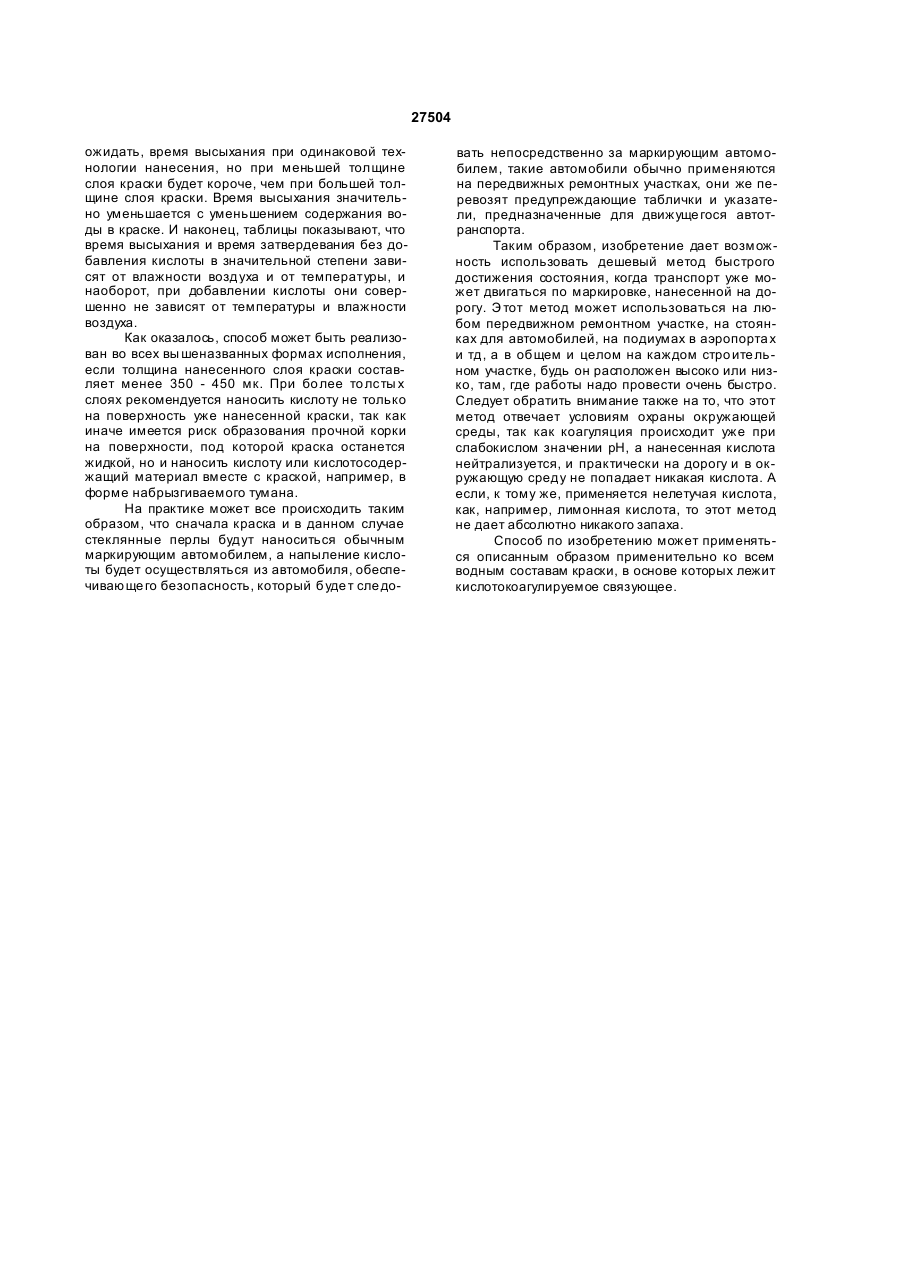 27504

ожидать, время высыхания при одинаковой технологии нанесения, но при меньшей толщине слоя краски будет короче, чем при большей толщине слоя краски. Время высыхания значительно уменьшается с уменьшением содержания воды в краске. И наконец, таблицы показывают, что время высыхания и время затвердевания без добавления кислоты в значительной степени зависят от влажности воздуха и от температуры, и наоборот, при добавлении кислоты они совершенно не зависят от температуры и влажности воздуха.

Как оказалось, способ может быть реализован во всех вышеназванных формах исполнения, если толщина нанесенного слоя краски составляет менее 350 - 450 мк. При более толстых слоях рекомендуется наносить кислоту не только на поверхность уже нанесенной краски, так как иначе имеется риск образования прочной корки на поверхности, под которой краска останется жидкой, но и наносить кислоту или кислотосодержащий материал вместе с краской, например, в форме набрызгиваемого тумана.

На практике может все происходить таким образом, что сначала краска и в данном случае стеклянные перлы будут наноситься обычным маркирующим автомобилем, а напыление кислоты будет осуществляться из автомобиля, обеспечивающего безопасность, который будет следовать непосредственно за маркирующим автомобилем, такие автомобили обычно применяются на передвижных ремонтных участках, они же перевозят предупреждающие таблички и указатели, предназначенные для движущегося автотранспорта.

Таким образом, изобретение дает возможность использовать дешевый метод быстрого достижения состояния, когда транспорт уже может двигаться по маркировке, нанесенной на дорогу. Этот метод может использоваться на любом передвижном ремонтном участке, на стоянках для автомобилей, на подиумах в аэропортах и тд, а в общем и целом на каждом строительном участке, будь он расположен высоко или низко, там, где работы надо провести очень быстро. Следует обратить внимание также на то, что этот метод отвечает условиям охраны окружающей среды, так как коагуляция происходит уже при слабокислом значении pH, а нанесенная кислота нейтрализуется, и практически на дорогу и в окружающую среду не попадает никакая кислота. А если, к тому же, применяется нелетучая кислота, как, например, лимонная кислота, то этот метод не дает абсолютно никакого запаха.

Способ по изобретению может применяться описанным образом применительно ко всем водным составам краски, в основе которых лежит кислотокоагулируемое связующее.